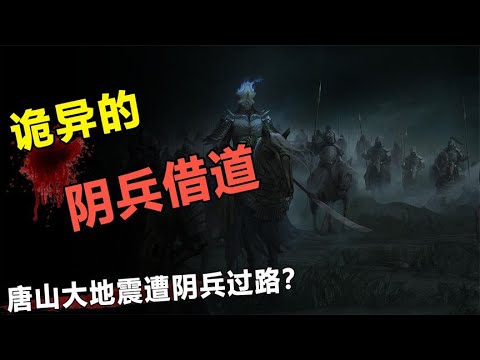 诡异的
阴兵借道

唐山大地震遭阴兵过路？